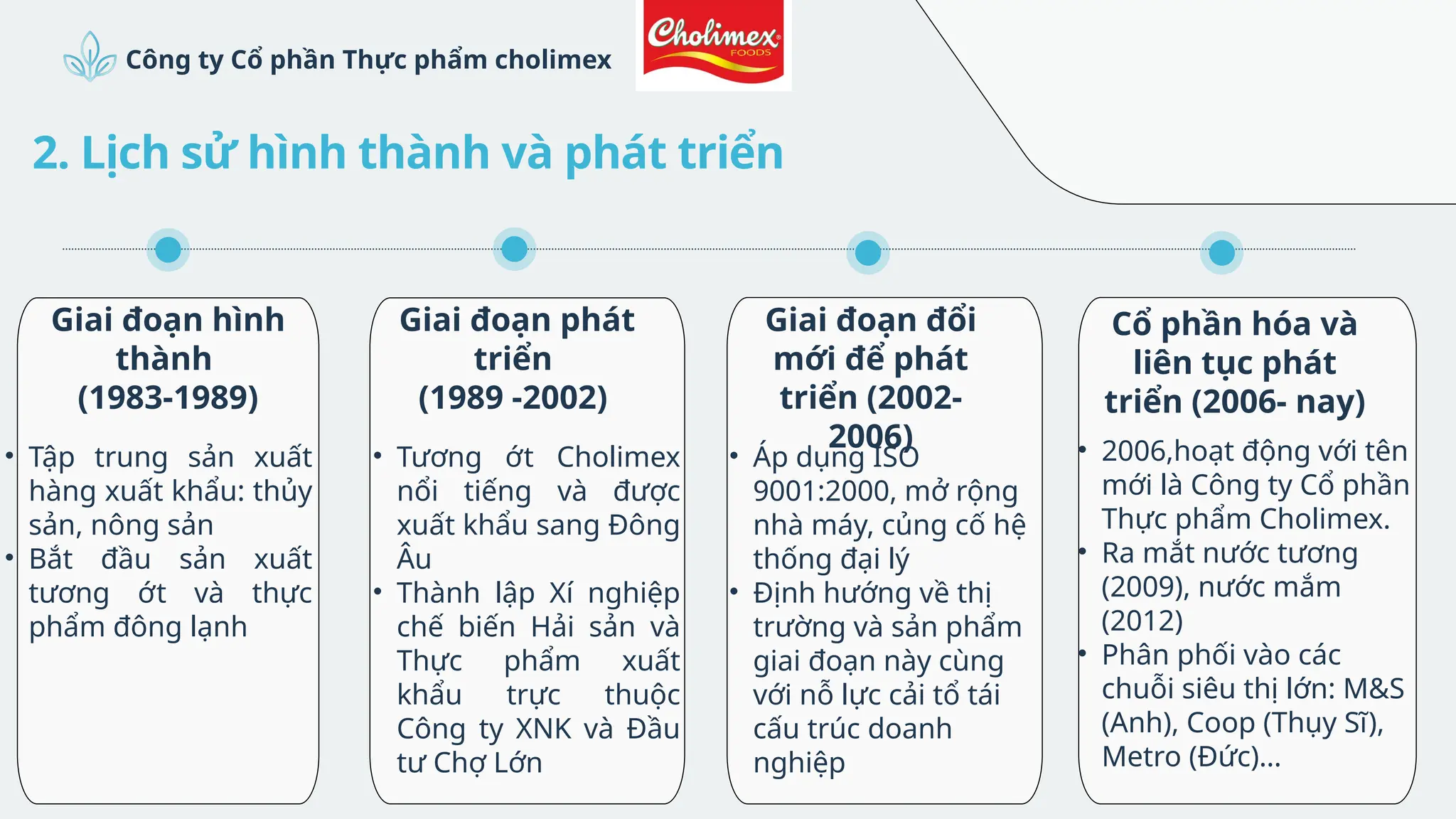 Công ty Cổ phần Thực phẩm cholimex

Cholimex FOODS

2. Lịch sử hình thành và phát triển

Giai đoạn hình thành (1983-1989)

• Tập trung sản xuất hàng xuất khẩu: thủy sản, nông sản
• Bắt đầu sản xuất tương ớt và thực phẩm đông lạnh

Giai đoạn phát triển (1989 -2002)

• Tương ớt Cholimex nổi tiếng và được xuất khẩu sang Đông Âu
• Thành lập Xí nghiệp chế biến Hải sản và Thực phẩm xuất khẩu trực thuộc Công ty XNK và Đầu tư Chợ Lớn

Giai đoạn đổi mới để phát triển (2002-2006)

• Áp dụng ISO 9001:2000, mở rộng nhà máy, củng cố hệ thống đại lý
• Định hướng về thị trường và sản phẩm giai đoạn này cùng với nỗ lực cải tổ tái cấu trúc doanh nghiệp

Cổ phần hóa và liên tục phát triển (2006- nay)

• 2006,hoạt động với tên mới là Công ty Cổ phần Thực phẩm Cholimex.
• Ra mắt nước tương (2009), nước mắm (2012)
• Phân phối vào các chuỗi siêu thị lớn: M&S (Anh), Coop (Thụy Sĩ), Metro (Đức)...